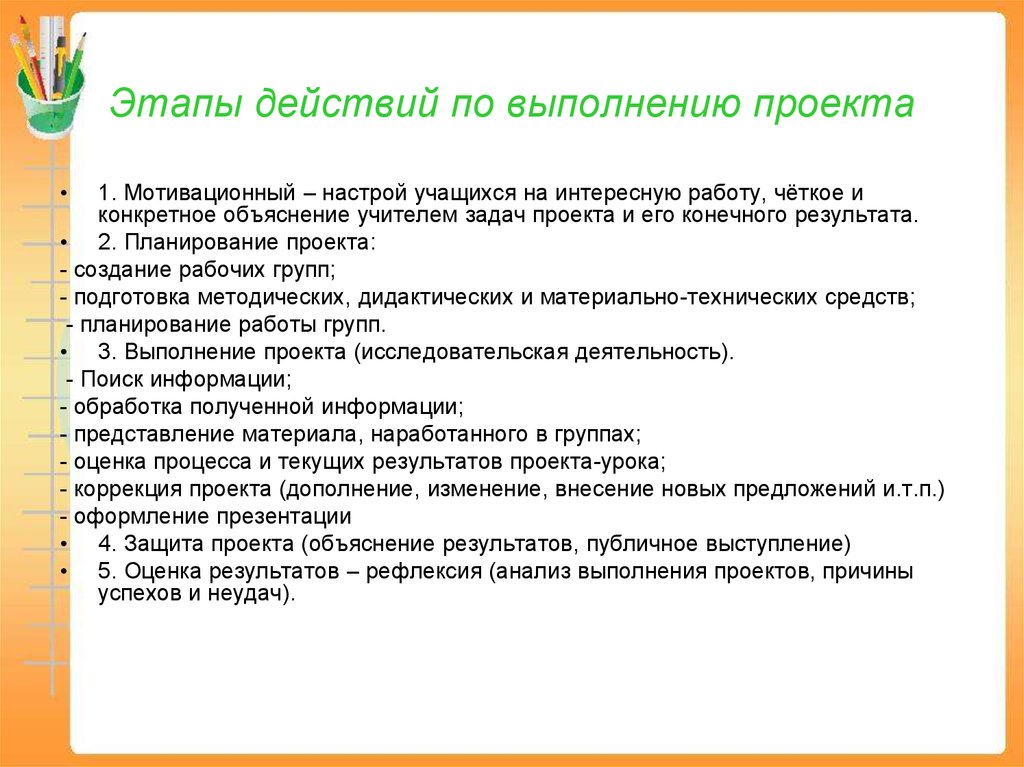 Этапы действий по выполнению проекта

• 1. Мотивационный – настрой учащихся на интересную работу, чёткое и конкретное объяснение учителем задач проекта и его конечного результата.
• 2. Планирование проекта:
- создание рабочих групп;
- подготовка методических, дидактических и материально-технических средств;
- планирование работы групп.
• 3. Выполнение проекта (исследовательская деятельность).
- Поиск информации;
- обработка полученной информации;
- представление материала, наработанного в группах;
- оценка процесса и текущих результатов проекта-урока;
- коррекция проекта (дополнение, изменение, внесение новых предложений и.т.п.)
- оформление презентации
• 4. Защита проекта (объяснение результатов, публичное выступление)
• 5. Оценка результатов – рефлексия (анализ выполнения проектов, причины успехов и неудач).